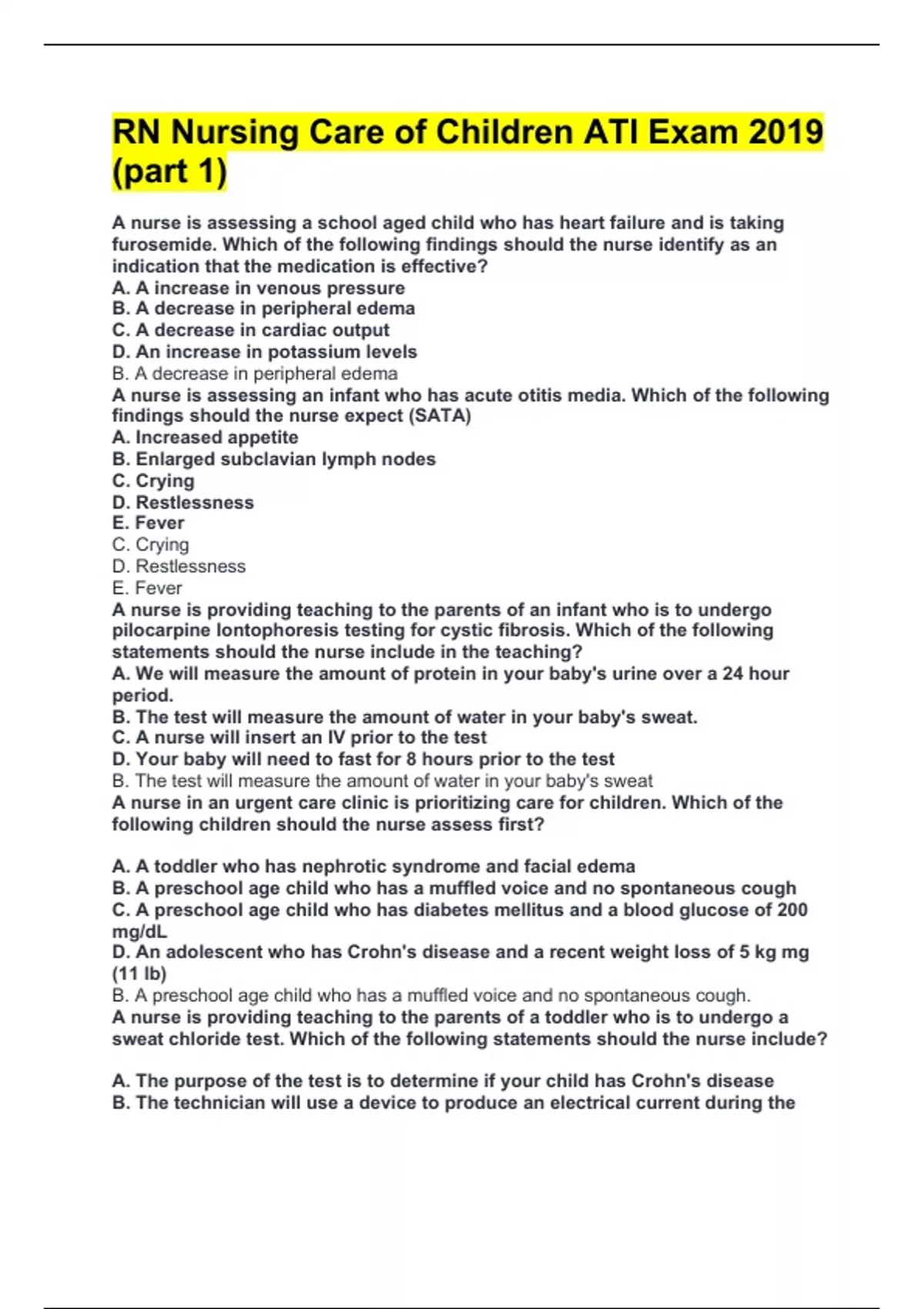 RN Nursing Care of Children ATI Exam 2019 (part 1)

A nurse is assessing a school aged child who has heart failure and is taking furosemide. Which of the following findings should the nurse identify as an indication that the medication is effective?
A. A increase in venous pressure
B. A decrease in peripheral edema
C. A decrease in cardiac output
D. An increase in potassium levels
B. A decrease in peripheral edema
A nurse is assessing an infant who has acute otitis media. Which of the following findings should the nurse expect (SATA)
A. Increased appetite
B. Enlarged subclavian lymph nodes
C. Crying
D. Restlessness
E. Fever
C. Crying
D. Restlessness
E. Fever
A nurse is providing teaching to the parents of an infant who is to undergo pilocarpine Iontophoresis testing for cystic fibrosis. Which of the following statements should the nurse include in the teaching?
A. We will measure the amount of protein in your baby's urine over a 24 hour period.
B. The test will measure the amount of water in your baby's sweat.
C. A nurse will insert an IV prior to the test
D. Your baby will need to fast for 8 hours prior to the test
B. The test will measure the amount of water in your baby's sweat
A nurse in an urgent care clinic is prioritizing care for children. Which of the following children should the nurse assess first?

A. A toddler who has nephrotic syndrome and facial edema
B. A preschool age child who has a muffled voice and no spontaneous cough
C. A preschool age child who has diabetes mellitus and a blood glucose of 200 mg/dL
D. An adolescent who has Crohn's disease and a recent weight loss of 5 kg mg (11 lb)
B. A preschool age child who has a muffled voice and no spontaneous cough.
A nurse is providing teaching to the parents of a toddler who is to undergo a sweat chloride test. Which of the following statements should the nurse include?

A. The purpose of the test is to determine if your child has Crohn's disease
B. The technician will use a device to produce an electrical current during the